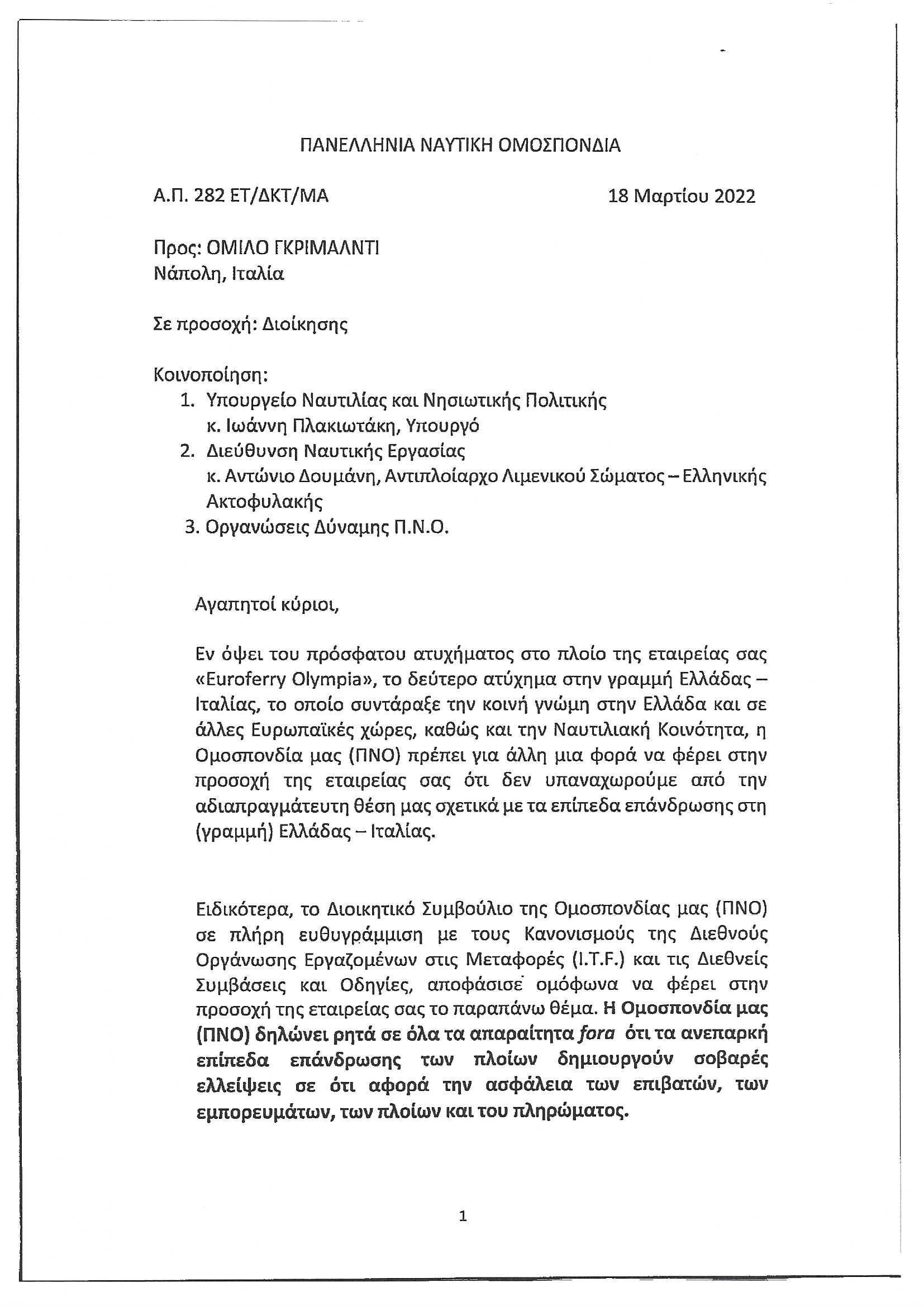 ΠΑΝΕΛΛΗΝΙΑ ΝΑΥΤΙΚΗ ΟΜΟΣΠΟΝΔΙΑ

Α.Π. 282 ΕΤ/ΔΚΤ/ΜΑ

18 Μαρτίου 2022

Προς: ΟΜΙΛΟ ΓΚΡΙΜΑΛΝΤΙ
Νάπολη, Ιταλία

Σε προσοχή: Διοίκησης

Κοινοποίηση:
1. Υπουργείο Ναυτιλίας και Νησιωτικής Πολιτικής
κ. Ιωάννη Πλακιωτάκη, Υπουργό
2. Διεύθυνση Ναυτικής Εργασίας
κ. Αντώνιο Δουμάνη, Αντιπλοίαρχο Λιμενικού Σώματος – Ελληνικής Ακτοφυλακής
3. Οργανώσεις Δύναμης Π.Ν.Ο.

Αγαπητοί κύριοι,

Εν όψει του πρόσφατου ατυχήματος στο πλοίο της εταιρείας σας «Euroferry Olympia», το δεύτερο ατύχημα στην γραμμή Ελλάδας – Ιταλίας, το οποίο συντάραξε την κοινή γνώμη στην Ελλάδα και σε άλλες Ευρωπαϊκές χώρες, καθώς και την Ναυτιλιακή Κοινότητα, η Ομοσπονδία μας (ΠΝΟ) πρέπει για άλλη μια φορά να φέρει στην προσοχή της εταιρείας σας ότι δεν υπαναχωρούμε από την αδιαπραγμάτευτη θέση μας σχετικά με τα επίπεδα επάνδρωσης στη (γραμμή) Ελλάδας – Ιταλίας.

Ειδικότερα, το Διοικητικό Συμβούλιο της Ομοσπονδίας μας (ΠΝΟ) σε πλήρη ευθυγράμμιση με τους Κανονισμούς της Διεθνούς Οργάνωσης Εργαζομένων στις Μεταφορές (I.T.F.) και τις Διεθνείς Συμβάσεις και Οδηγίες, αποφάσισε ομόφωνα να φέρει στην προσοχή της εταιρείας σας το παραπάνω θέμα. Η Ομοσπονδία μας (ΠΝΟ) δηλώνει ρητά σε όλα τα απαραίτητα fora ότι τα ανεπαρκή επίπεδα επάνδρωσης των πλοίων δημιουργούν σοβαρές ελλείψεις σε ότι αφορά την ασφάλεια των επιβατών, των εμπορευμάτων, των πλοίων και του πληρώματος.

1